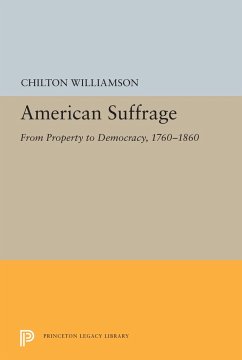 CHILTON WILLIAMSON

American Suffrage

From Property to Democracy, 1760–1860

PRINCETON LEGACY LIBRARY